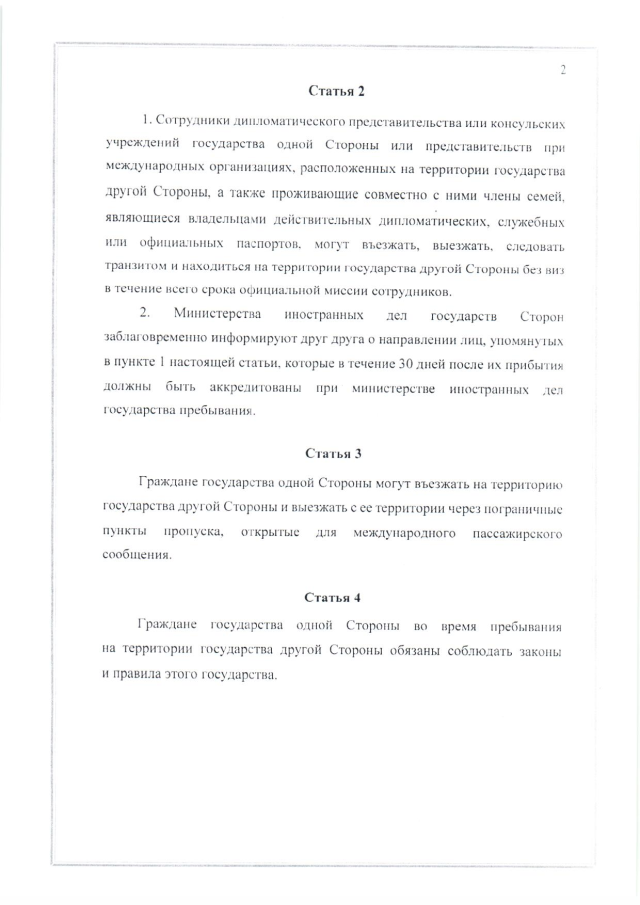 2

Статья 2

1. Сотрудники дипломатического представительства или консульских учреждений государства одной Стороны или представительств при международных организациях, расположенных на территории государства другой Стороны, а также проживающие совместно с ними члены семей, являющиеся владельцами действительных дипломатических, служебных или официальных паспортов, могут въезжать, выезжать, следовать транзитом и находиться на территории государства другой Стороны без виз в течение всего срока официальной миссии сотрудников.

2. Министерства иностранных дел государств Сторон заблаговременно информируют друг друга о направлении лиц, упомянутых в пункте 1 настоящей статьи, которые в течение 30 дней после их прибытия должны быть аккредитованы при министерстве иностранных дел государства пребывания.

Статья 3

Граждане государства одной Стороны могут въезжать на территорию государства другой Стороны и выезжать с ее территории через пограничные пункты пропуска, открытые для международного пассажирского сообщения.

Статья 4

Граждане государства одной Стороны во время пребывания на территории государства другой Стороны обязаны соблюдать законы и правила этого государства.